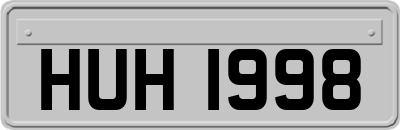 HUH 1998